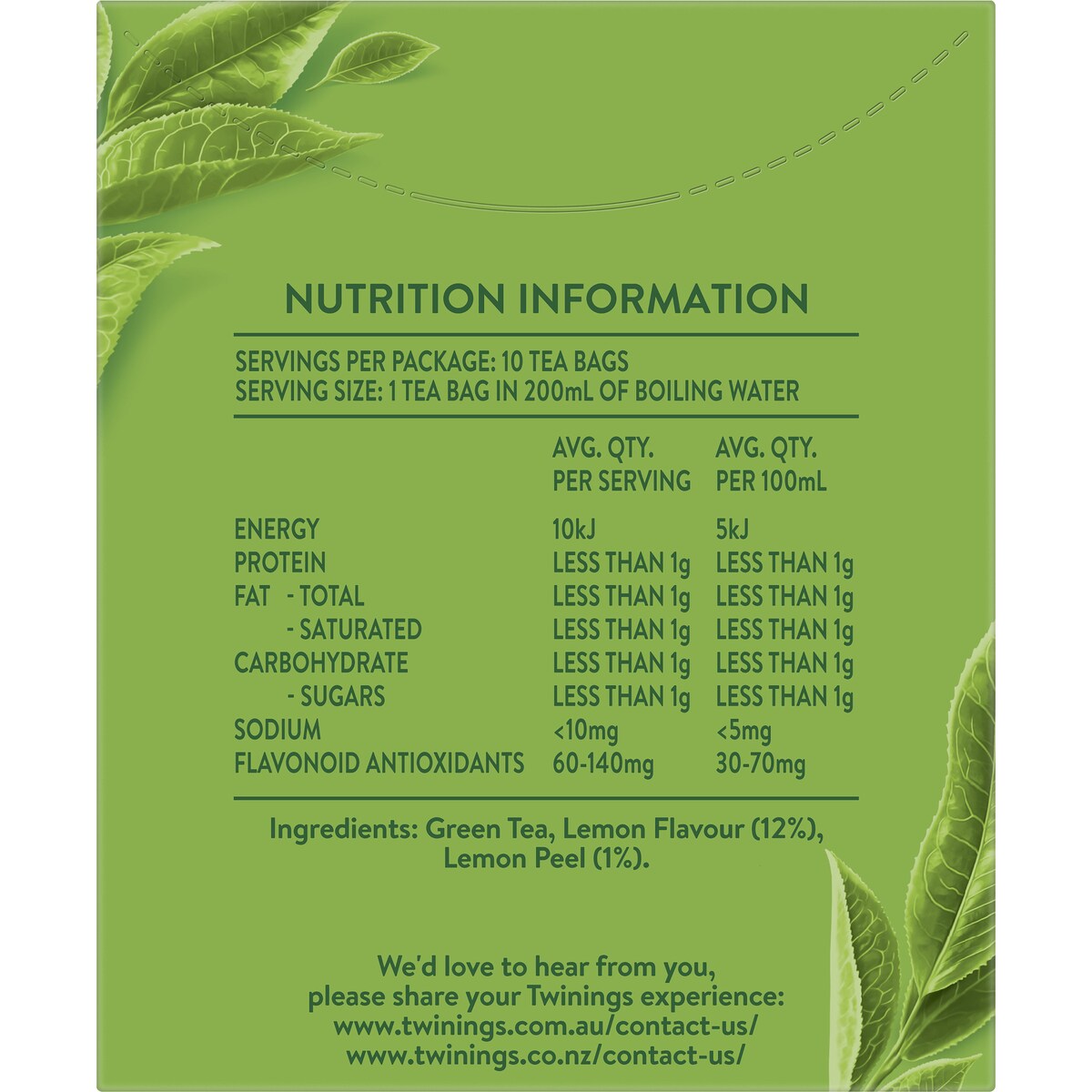 NUTRITION INFORMATION

SERVINGS PER PACKAGE: 10 TEA BAGS
SERVING SIZE: 1 TEA BAG IN 200mL OF BOILING WATER

|  | AVG. QTY. PER SERVING | AVG. QTY. PER 100mL |
|---|---|---|
| ENERGY | 10kJ | 5kJ |
| PROTEIN | LESS THAN 1g | LESS THAN 1g |
| FAT - TOTAL | LESS THAN 1g | LESS THAN 1g |
| - SATURATED | LESS THAN 1g | LESS THAN 1g |
| CARBOHYDRATE | LESS THAN 1g | LESS THAN 1g |
| - SUGARS | LESS THAN 1g | LESS THAN 1g |
| SODIUM | <10mg | <5mg |
| FLAVONOID ANTIOXIDANTS | 60-140mg | 30-70mg |

Ingredients: Green Tea, Lemon Flavour (12%), Lemon Peel (1%).

We'd love to hear from you,
please share your Twinings experience:
www.twinings.com.au/contact-us/
www.twinings.co.nz/contact-us/